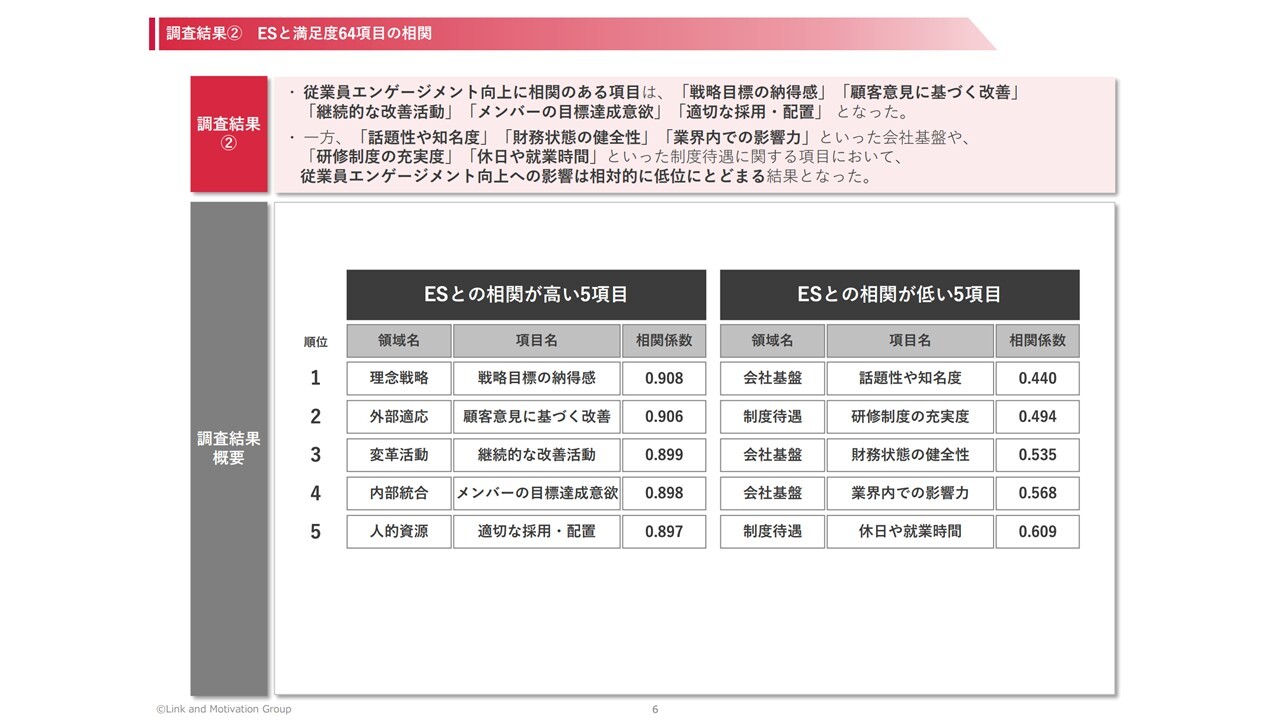 調査結果②　ESと満足度64項目の相関

調査結果②

・従業員エンゲージメント向上に相関のある項目は、「戦略目標の納得感」「顧客意見に基づく改善」「継続的な改善活動」「メンバーの目標達成意欲」「適切な採用・配置」となった。
・一方、「話題性や知名度」「財務状態の健全性」「業界内での影響力」といった会社基盤や、「研修制度の充実度」「休日や就業時間」といった制度待遇に関する項目において、従業員エンゲージメント向上への影響は相対的に低位にとどまる結果となった。

調査結果概要

ESとの相関が高い5項目

| 順位 | 領域名 | 項目名 | 相関係数 |
|---|---|---|---|
| 1 | 理念戦略 | 戦略目標の納得感 | 0.908 |
| 2 | 外部適応 | 顧客意見に基づく改善 | 0.906 |
| 3 | 変革活動 | 継続的な改善活動 | 0.899 |
| 4 | 内部統合 | メンバーの目標達成意欲 | 0.898 |
| 5 | 人的資源 | 適切な採用・配置 | 0.897 |

ESとの相関が低い5項目

| 領域名 | 項目名 | 相関係数 |
|---|---|---|
| 会社基盤 | 話題性や知名度 | 0.440 |
| 制度待遇 | 研修制度の充実度 | 0.494 |
| 会社基盤 | 財務状態の健全性 | 0.535 |
| 会社基盤 | 業界内での影響力 | 0.568 |
| 制度待遇 | 休日や就業時間 | 0.609 |

©Link and Motivation Group
6